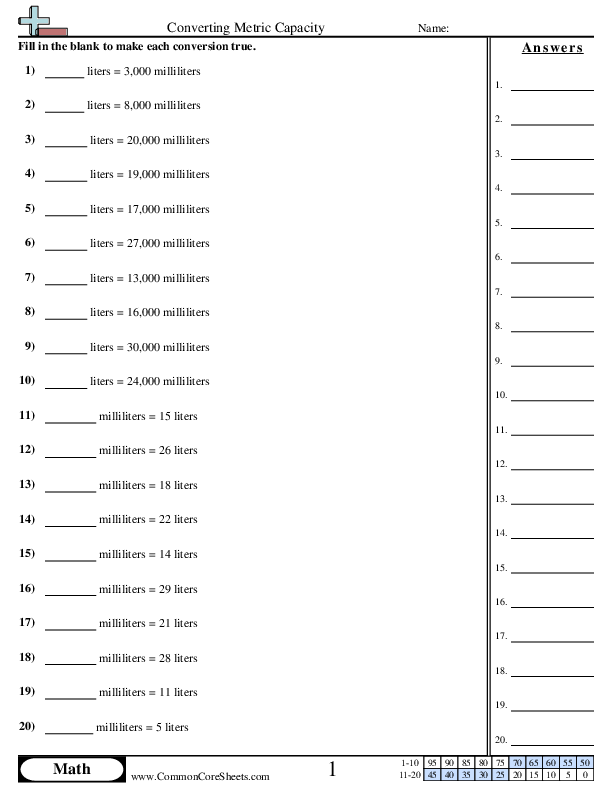 Converting Metric Capacity

Name:

Fill in the blank to make each conversion true.

1) ______ liters = 3,000 milliliters

2) ______ liters = 8,000 milliliters

3) ______ liters = 20,000 milliliters

4) ______ liters = 19,000 milliliters

5) ______ liters = 17,000 milliliters

6) ______ liters = 27,000 milliliters

7) ______ liters = 13,000 milliliters

8) ______ liters = 16,000 milliliters

9) ______ liters = 30,000 milliliters

10) ______ liters = 24,000 milliliters

11) ______ milliliters = 15 liters

12) ______ milliliters = 26 liters

13) ______ milliliters = 18 liters

14) ______ milliliters = 22 liters

15) ______ milliliters = 14 liters

16) ______ milliliters = 29 liters

17) ______ milliliters = 21 liters

18) ______ milliliters = 28 liters

19) ______ milliliters = 11 liters

20) ______ milliliters = 5 liters

Answers

1. ______
2. ______
3. ______
4. ______
5. ______
6. ______
7. ______
8. ______
9. ______
10. ______
11. ______
12. ______
13. ______
14. ______
15. ______
16. ______
17. ______
18. ______
19. ______
20. ______

Math

www.CommonCoreSheets.com

1

| 1-10 | 95 | 90 | 85 | 80 | 75 | 70 | 65 | 60 | 55 | 50 |
|---|---|---|---|---|---|---|---|---|---|---|
| 11-20 | 45 | 40 | 35 | 30 | 25 | 20 | 15 | 10 | 5 | 0 |